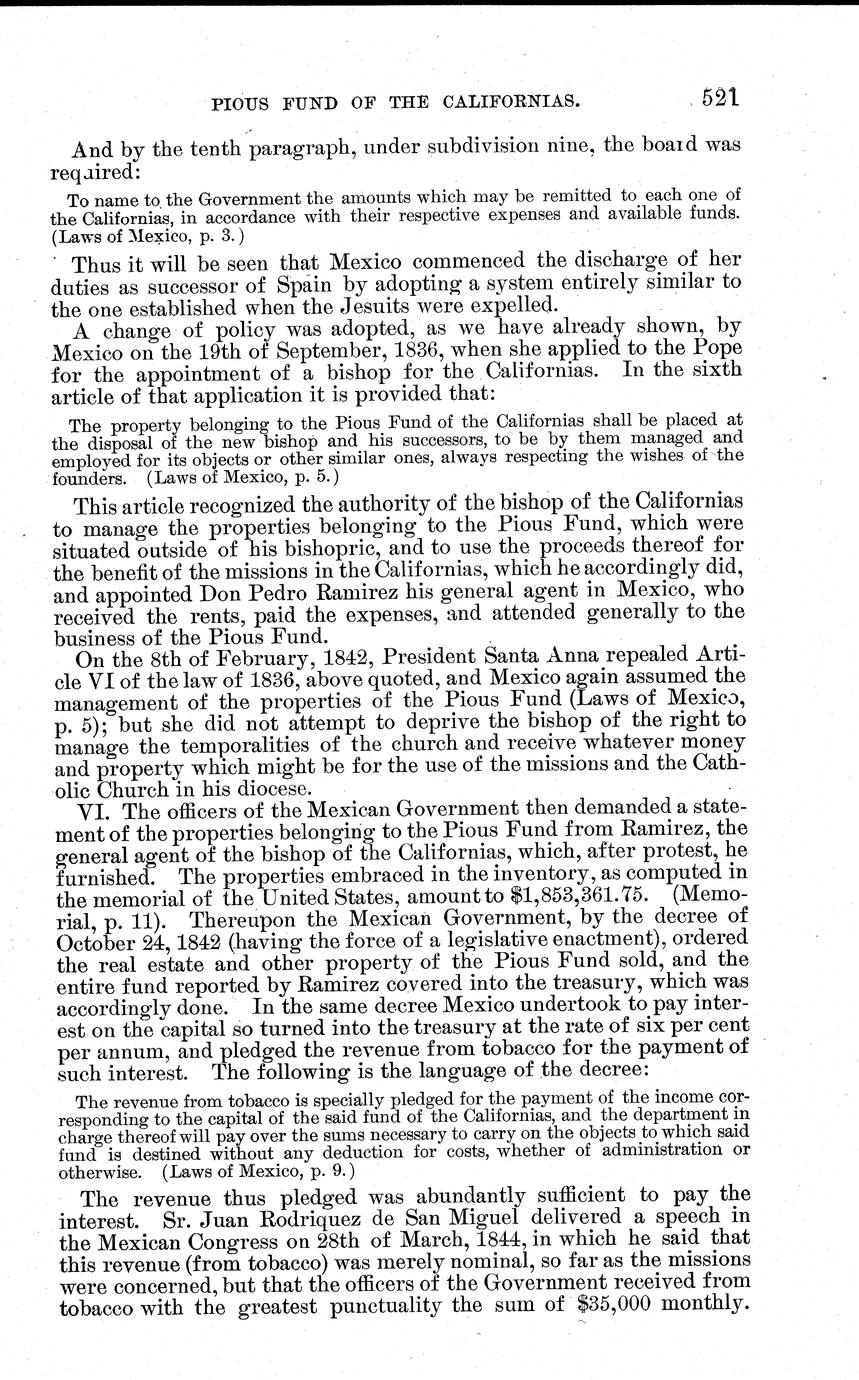 PIOUS FUND OF THE CALIFORNIAS. 521

And by the tenth paragraph, under subdivision nine, the board was required:

To name to the Government the amounts which may be remitted to each one of the Californias, in accordance with their respective expenses and available funds. (Laws of Mexico, p. 3.)

Thus it will be seen that Mexico commenced the discharge of her duties as successor of Spain by adopting a system entirely similar to the one established when the Jesuits were expelled.

A change of policy was adopted, as we have already shown, by Mexico on the 19th of September, 1836, when she applied to the Pope for the appointment of a bishop for the Californias. In the sixth article of that application it is provided that:

The property belonging to the Pious Fund of the Californias shall be placed at the disposal of the new bishop and his successors, to be by them managed and employed for its objects or other similar ones, always respecting the wishes of the founders. (Laws of Mexico, p. 5.)

This article recognized the authority of the bishop of the Californias to manage the properties belonging to the Pious Fund, which were situated outside of his bishopric, and to use the proceeds thereof for the benefit of the missions in the Californias, which he accordingly did, and appointed Don Pedro Ramirez his general agent in Mexico, who received the rents, paid the expenses, and attended generally to the business of the Pious Fund.

On the 8th of February, 1842, President Santa Anna repealed Article VI of the law of 1836, above quoted, and Mexico again assumed the management of the properties of the Pious Fund (Laws of Mexico, p. 5); but she did not attempt to deprive the bishop of the right to manage the temporalities of the church and receive whatever money and property which might be for the use of the missions and the Catholic Church in his diocese.

VI. The officers of the Mexican Government then demanded a statement of the properties belonging to the Pious Fund from Ramirez, the general agent of the bishop of the Californias, which, after protest, he furnished. The properties embraced in the inventory, as computed in the memorial of the United States, amount to $1,853,361.75. (Memorial, p. 11). Thereupon the Mexican Government, by the decree of October 24, 1842 (having the force of a legislative enactment), ordered the real estate and other property of the Pious Fund sold, and the entire fund reported by Ramirez covered into the treasury, which was accordingly done. In the same decree Mexico undertook to pay interest on the capital so turned into the treasury at the rate of six per cent per annum, and pledged the revenue from tobacco for the payment of such interest. The following is the language of the decree:

The revenue from tobacco is specially pledged for the payment of the income corresponding to the capital of the said fund of the Californias, and the department in charge thereof will pay over the sums necessary to carry on the objects to which said fund is destined without any deduction for costs, whether of administration or otherwise. (Laws of Mexico, p. 9.)

The revenue thus pledged was abundantly sufficient to pay the interest. Sr. Juan Rodriquez de San Miguel delivered a speech in the Mexican Congress on 28th of March, 1844, in which he said that this revenue (from tobacco) was merely nominal, so far as the missions were concerned, but that the officers of the Government received from tobacco with the greatest punctuality the sum of $35,000 monthly.